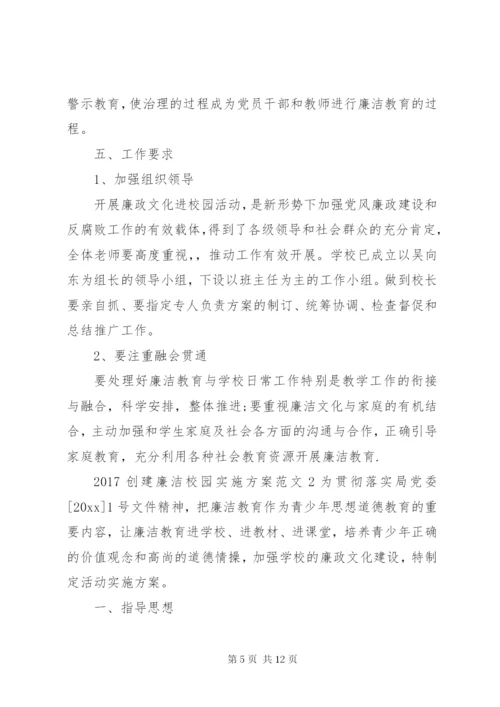 警示教育，使治理的过程成为党员干部和教师进行廉洁教育的过程。

五、工作要求

1、加强组织领导

开展廉政文化进校园活动，是新形势下加强党风廉政建设和反腐败工作的有效载体，得到了各级领导和社会群众的充分肯定，全体老师要高度重视，，推动工作有效开展。学校已成立以吴向东为组长的领导小组，下设以班主任为主的工作小组。做到校长要亲自抓、要指定专人负责方案的制订、统筹协调、检查督促和总结推广工作。

2、要注重融会贯通

要处理好廉洁教育与学校日常工作特别是教学工作的衔接与融合，科学安排，整体推进;要重视廉洁文化与家庭的有机结合，主动加强和学生家庭及社会各方面的沟通与合作，正确引导家庭教育，充分利用各种社会教育资源开展廉洁教育.

2017 创建廉洁校园实施方案范文 2 为贯彻落实局党委[20xx]1 号文件精神，把廉洁教育作为青少年思想道德教育的重要内容，让廉洁教育进学校、进教材、进课堂，培养青少年正确的价值观念和高尚的道德情操，加强学校的廉政文化建设，特制定活动实施方案。

一、指导思想

第 5 页 共 12 页